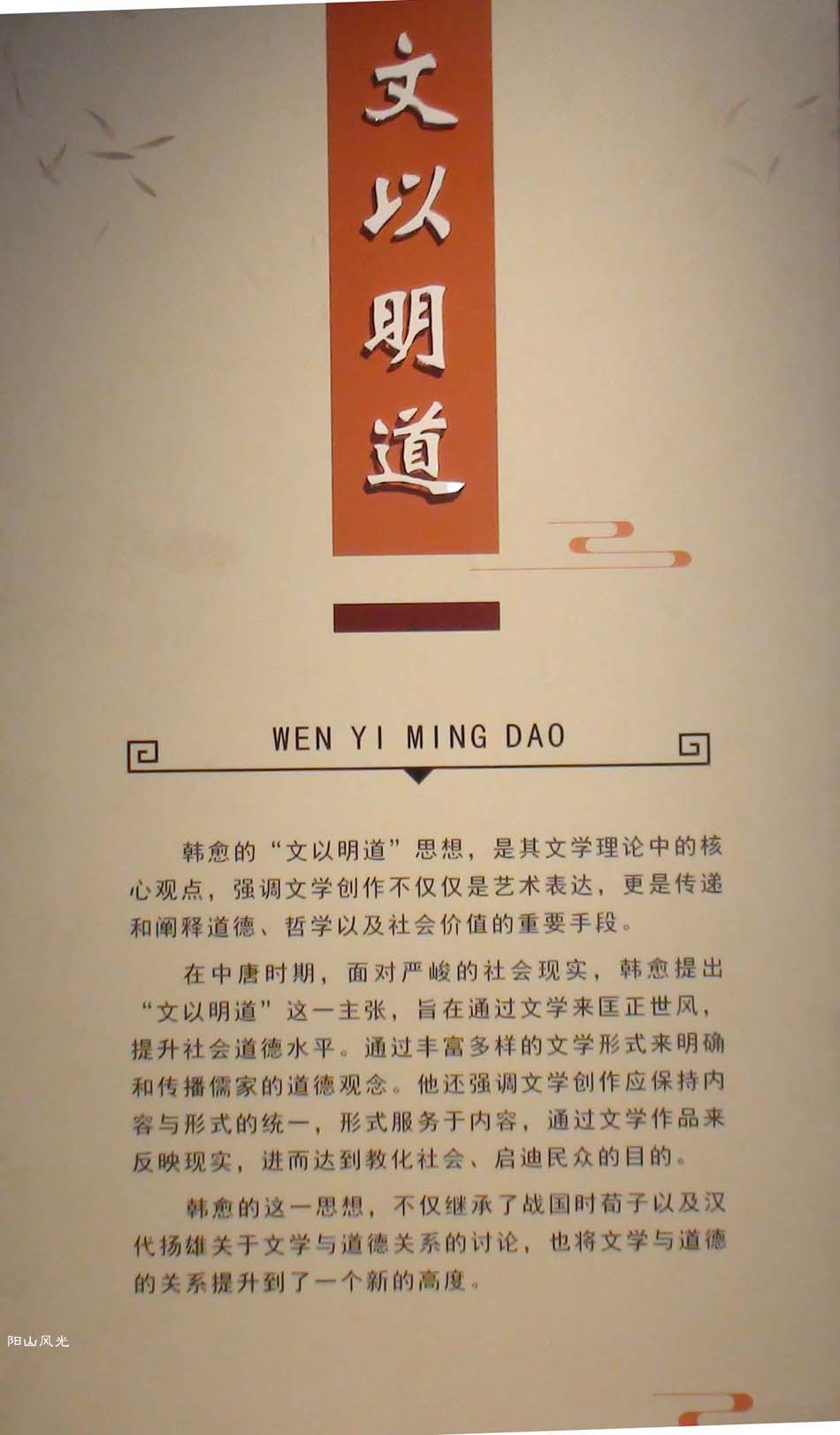 文以明道

WEN YI MING DAO

韩愈的“文以明道”思想，是其文学理论中的核心观点，强调文学创作不仅仅是艺术表达，更是传递和阐释道德、哲学以及社会价值的重要手段。

在中唐时期，面对严峻的社会现实，韩愈提出“文以明道”这一主张，旨在通过文学来匡正世风，提升社会道德水平。通过丰富多样的文学形式来明确和传播儒家的道德观念。他还强调文学创作应保持内容与形式的统一，形式服务于内容，通过文学作品来反映现实，进而达到教化社会、启迪民众的目的。

韩愈的这一思想，不仅继承了战国时荀子以及汉代扬雄关于文学与道德关系的讨论，也将文学与道德的关系提升到了一个新的高度。

阳山风光